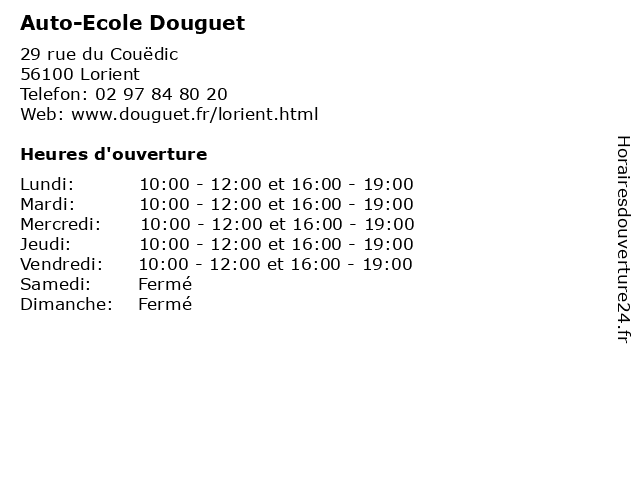 Auto-Ecole Douguet

29 rue du Couëdic
56100 Lorient
Telefon: 02 97 84 80 20
Web: www.douguet.fr/lorient.html

Heures d'ouverture

Lundi: 10:00 - 12:00 et 16:00 - 19:00
Mardi: 10:00 - 12:00 et 16:00 - 19:00
Mercredi: 10:00 - 12:00 et 16:00 - 19:00
Jeudi: 10:00 - 12:00 et 16:00 - 19:00
Vendredi: 10:00 - 12:00 et 16:00 - 19:00
Samedi: Fermé
Dimanche: Fermé

Horairesdouverture24.fr